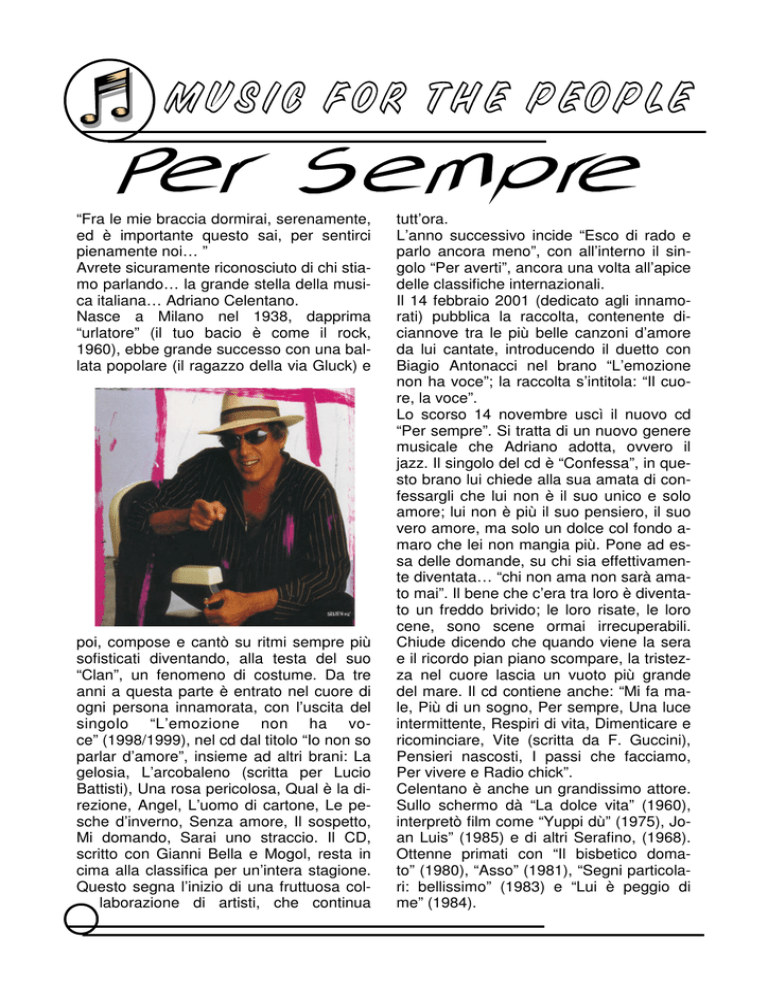 MUSIC FOR THE PEOPLE

Per Sempre

“Fra le mie braccia dormirai, serenamente, ed è importante questo sai, per sentirci pienamente noi… ”
Avrete sicuramente riconosciuto di chi stiamo parlando… la grande stella della musica italiana… Adriano Celentano.
Nasce a Milano nel 1938, dapprima “urlatore” (il tuo bacio è come il rock, 1960), ebbe grande successo con una ballata popolare (il ragazzo della via Gluck) e poi, compose e cantò su ritmi sempre più sofisticati diventando, alla testa del suo “Clan”, un fenomeno di costume. Da tre anni a questa parte è entrato nel cuore di ogni persona innamorata, con l’uscita del singolo “L’emozione non ha voce” (1998/1999), nel cd dal titolo “Io non so parlar d’amore”, insieme ad altri brani: La gelosia, L’arcobaleno (scritta per Lucio Battisti), Una rosa pericolosa, Qual è la direzione, Angel, L’uomo di cartone, Le pesche d’inverno, Senza amore, Il sospetto, Mi domando, Sarai uno straccio. Il CD, scritto con Gianni Bella e Mogol, resta in cima alla classifica per un’intera stagione. Questo segna l’inizio di una fruttuosa collaborazione di artisti, che continua tutt’ora.
L’anno successivo incide “Esco di rado e parlo ancora meno”, con all’interno il singolo “Per averti”, ancora una volta all’apice delle classifiche internazionali.
Il 14 febbraio 2001 (dedicato agli innamorati) pubblica la raccolta, contenente diciannove tra le più belle canzoni d’amore da lui cantate, introducendo il duetto con Biagio Antonacci nel brano “L’emozione non ha voce”; la raccolta s’intitola: “Il cuore, la voce”.
Lo scorso 14 novembre uscì il nuovo cd “Per sempre”. Si tratta di un nuovo genere musicale che Adriano adotta, ovvero il jazz. Il singolo del cd è “Confessa”, in questo brano lui chiede alla sua amata di confessargli che lui non è il suo unico e solo amore; lui non è più il suo pensiero, il suo vero amore, ma solo un dolce col fondo amaro che lei non mangia più. Pone ad essa delle domande, su chi sia effettivamente diventata… “chi non ama non sarà amato mai”. Il bene che c’era tra loro è diventato un freddo brivido; le loro risate, le loro cene, sono scene ormai irrecuperabili. Chiude dicendo che quando viene la sera e il ricordo pian piano scompare, la tristezza nel cuore lascia un vuoto più grande del mare. Il cd contiene anche: “Mi fa male, Più di un sogno, Per sempre, Una luce intermittente, Respiri di vita, Dimenticare e ricominciare, Vite (scritta da F. Guccini), Pensieri nascosti, I passi che facciamo, Per vivere e Radio chick”.
Celentano è anche un grandissimo attore. Sullo schermo dà “La dolce vita” (1960), interpretò film come “Yuppi dù” (1975), Joan Luis” (1985) e di altri Serafino, (1968). Ottenne primati con “Il bisbetico domato” (1980), “Asso” (1981), “Segni particolari: bellissimo” (1983) e “Lui è peggio di me” (1984).